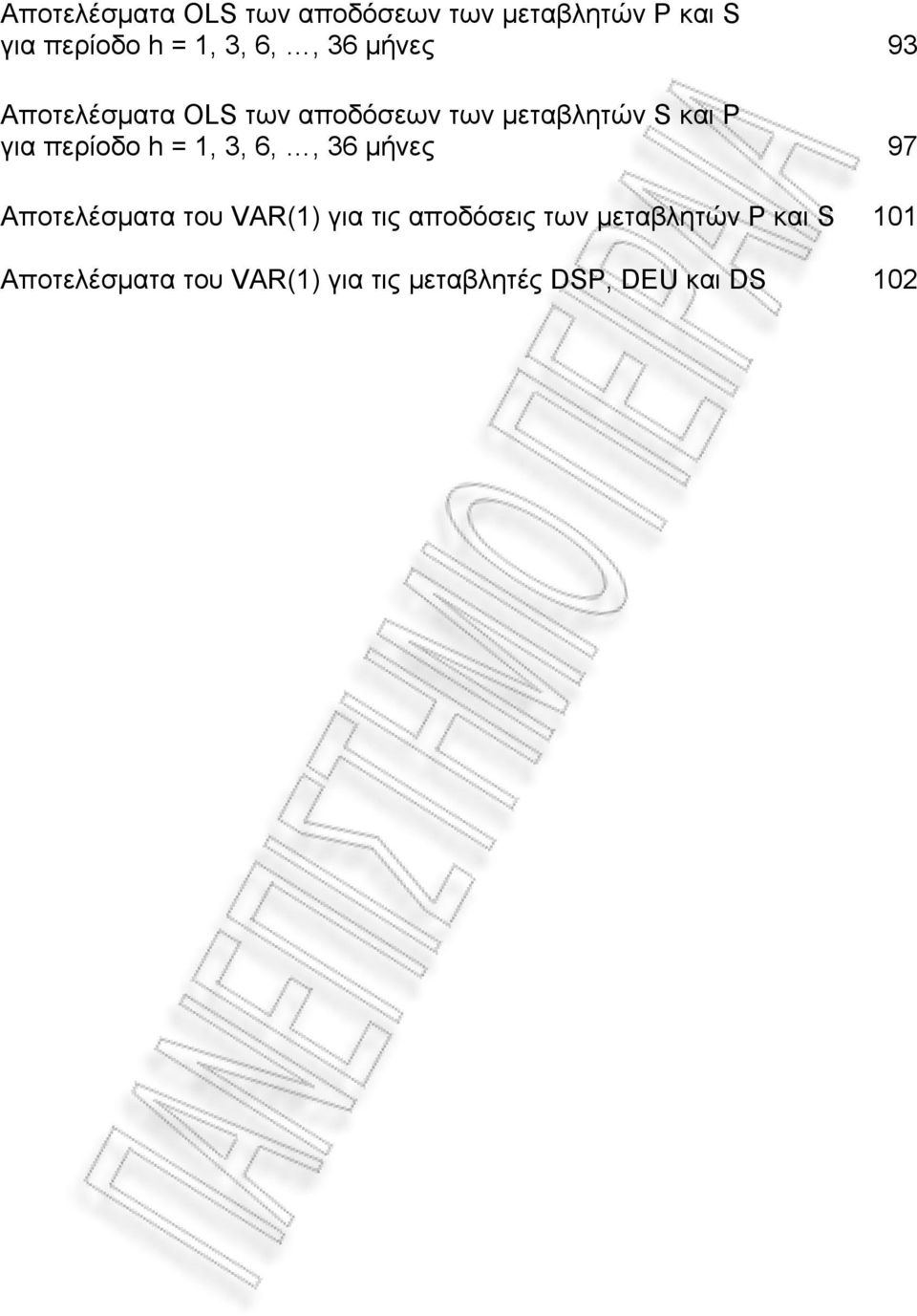 Αποτελέσματα OLS των αποδόσεων των μεταβλητών P και S για περίοδο h = 1, 3, 6, …, 36 μήνες 93

Αποτελέσματα OLS των αποδόσεων των μεταβλητών S και P για περίοδο h = 1, 3, 6, …, 36 μήνες 97

Αποτελέσματα του VAR(1) για τις αποδόσεις των μεταβλητών P και S 101

Αποτελέσματα του VAR(1) για τις μεταβλητές DSP, DEU και DS 102

ΠΑΝΕΠΙΣΤΗΜΙΟ ΠΕΙΡΑΙΑ